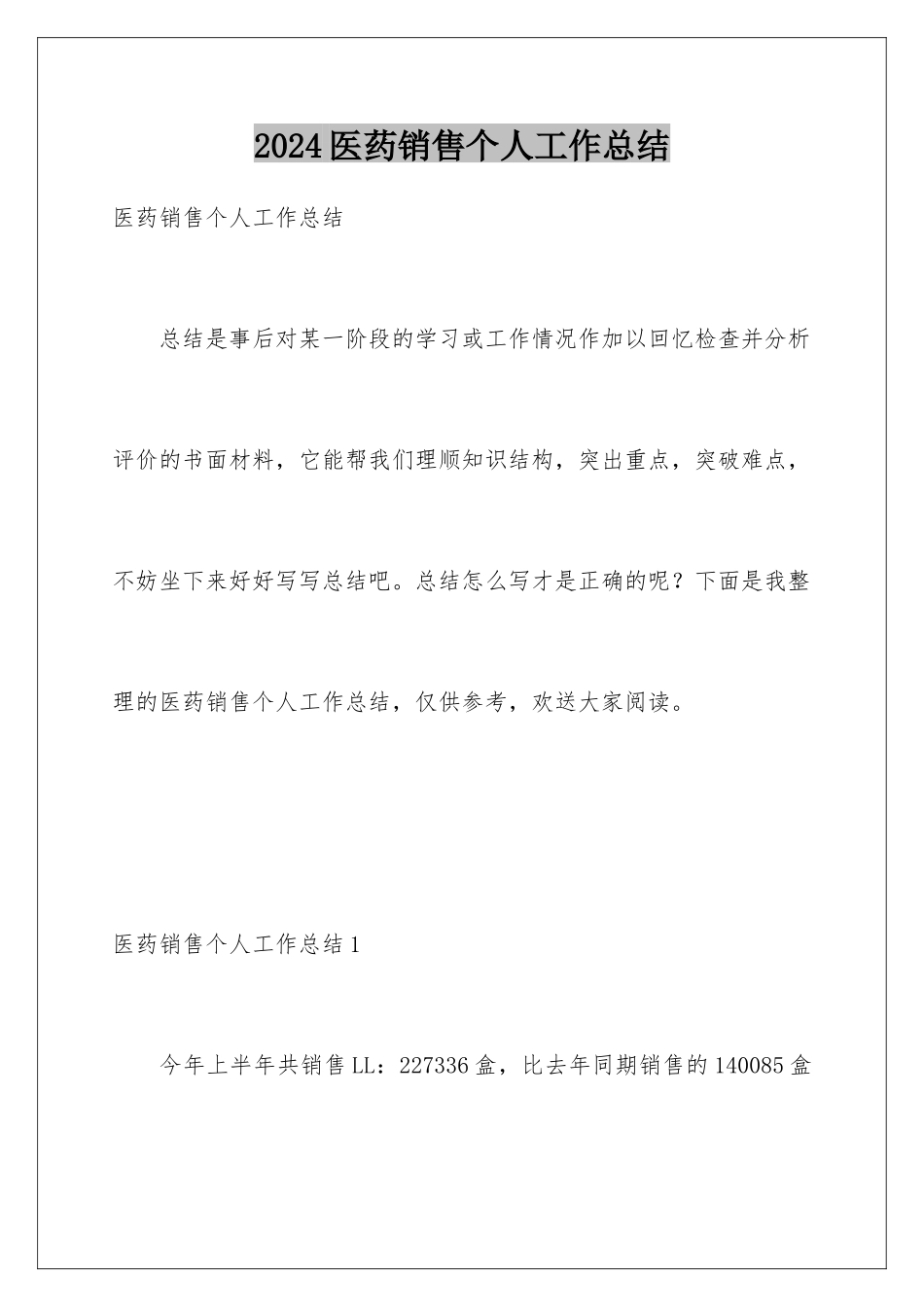 2024医药销售个人工作总结

医药销售个人工作总结

总结是事后对某一阶段的学习或工作情况作加以回忆检查并分析评价的书面材料，它能帮我们理顺知识结构，突出重点，突破难点，不妨坐下来好好写写总结吧。总结怎么写才是正确的呢？下面是我整理的医药销售个人工作总结，仅供参考，欢送大家阅读。

医药销售个人工作总结1

今年上半年共销售LL：227336盒，比去年同期销售的140085盒